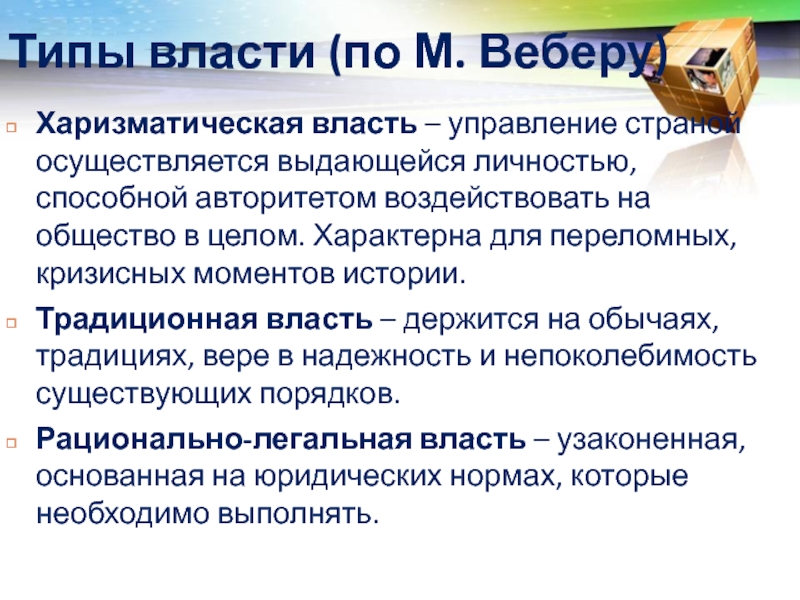 Типы власти (по М. Веберу)

Харизматическая власть – управление страной осуществляется выдающейся личностью, способной авторитетом воздействовать на общество в целом. Характерна для переломных, кризисных моментов истории.

Традиционная власть – держится на обычаях, традициях, вере в надежность и непоколебимость существующих порядков.

Рационально-легальная власть – узаконенная, основанная на юридических нормах, которые необходимо выполнять.